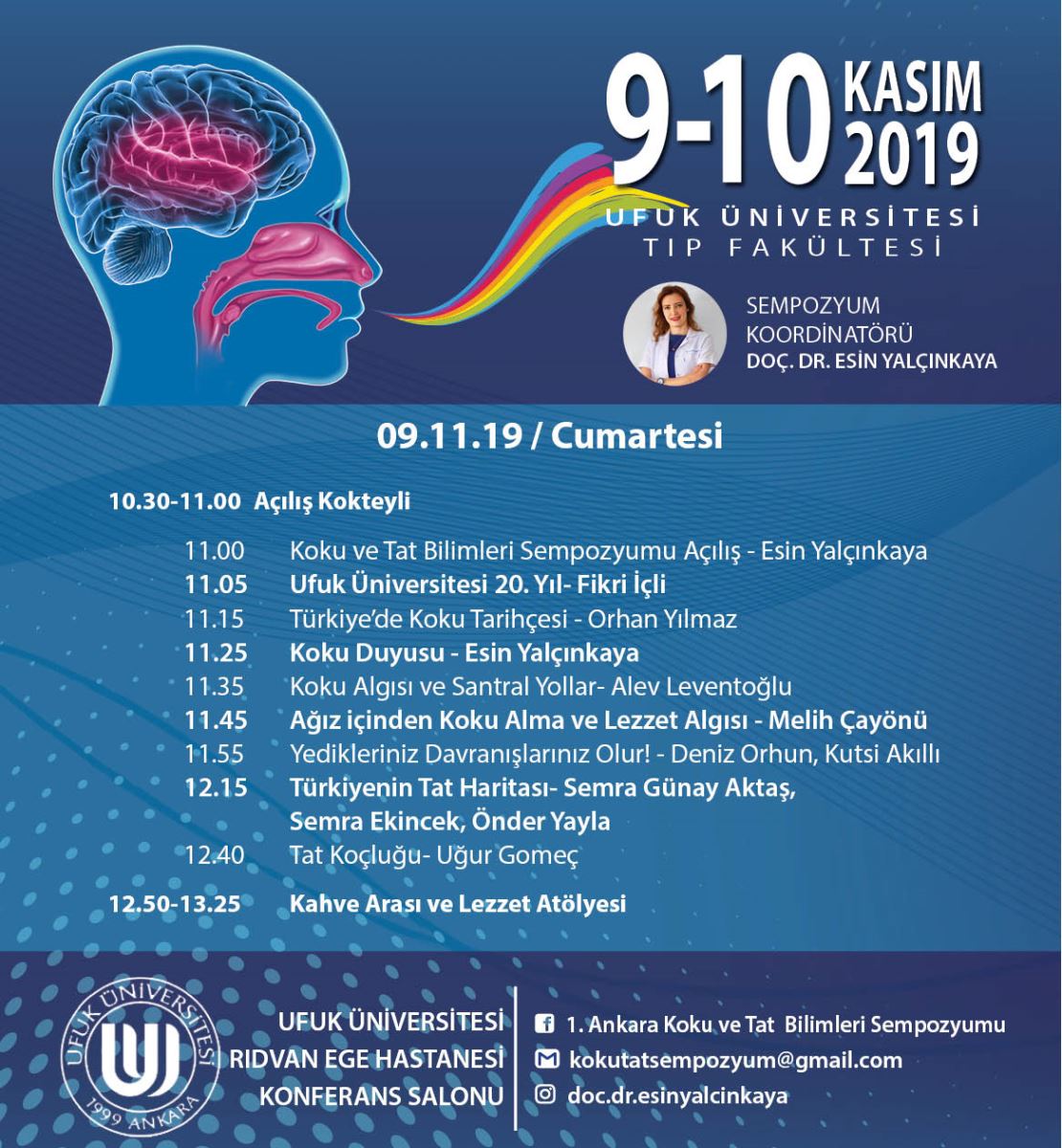 9-10 KASIM 2019

UFUK ÜNİVERSİTESİ
TIP FAKÜLTESİ

SEMPOZYUM
KOORDİNATÖRÜ
DOÇ. DR. ESİN YALÇINKAYA

09.11.19 / Cumartesi

10.30-11.00 Açılış Kokteyli

11.00 Koku ve Tat Bilimleri Sempozyumu Açılış - Esin Yalçınkaya
11.05 Ufuk Üniversitesi 20. Yıl- Fikri İçli
11.15 Türkiye'de Koku Tarihçesi - Orhan Yılmaz
11.25 Koku Duyusu - Esin Yalçınkaya
11.35 Koku Algısı ve Santral Yollar- Alev Leventoğlu
11.45 Ağız içinden Koku Alma ve Lezzet Algısı - Melih Çayönü
11.55 Yedikleriniz Davranışlarınız Olur! - Deniz Orhun, Kutsi Akıllı
12.15 Türkiyenin Tat Haritası- Semra Günay Aktaş, Semra Ekincek, Önder Yayla
12.40 Tat Koçluğu- Uğur Gomeç

12.50-13.25 Kahve Arası ve Lezzet Atölyesi

UFUK ÜNİVERSİTESİ
1999 ANKARA

UFUK ÜNİVERSİTESİ
RIDVAN EGE HASTANESİ
KONFERANS SALONU

1. Ankara Koku ve Tat Bilimleri Sempozyumu
kokutatsempozyum@gmail.com
doc.dr.esinyalcinkaya